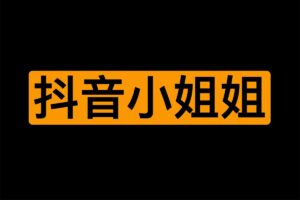 抖音小姐姐